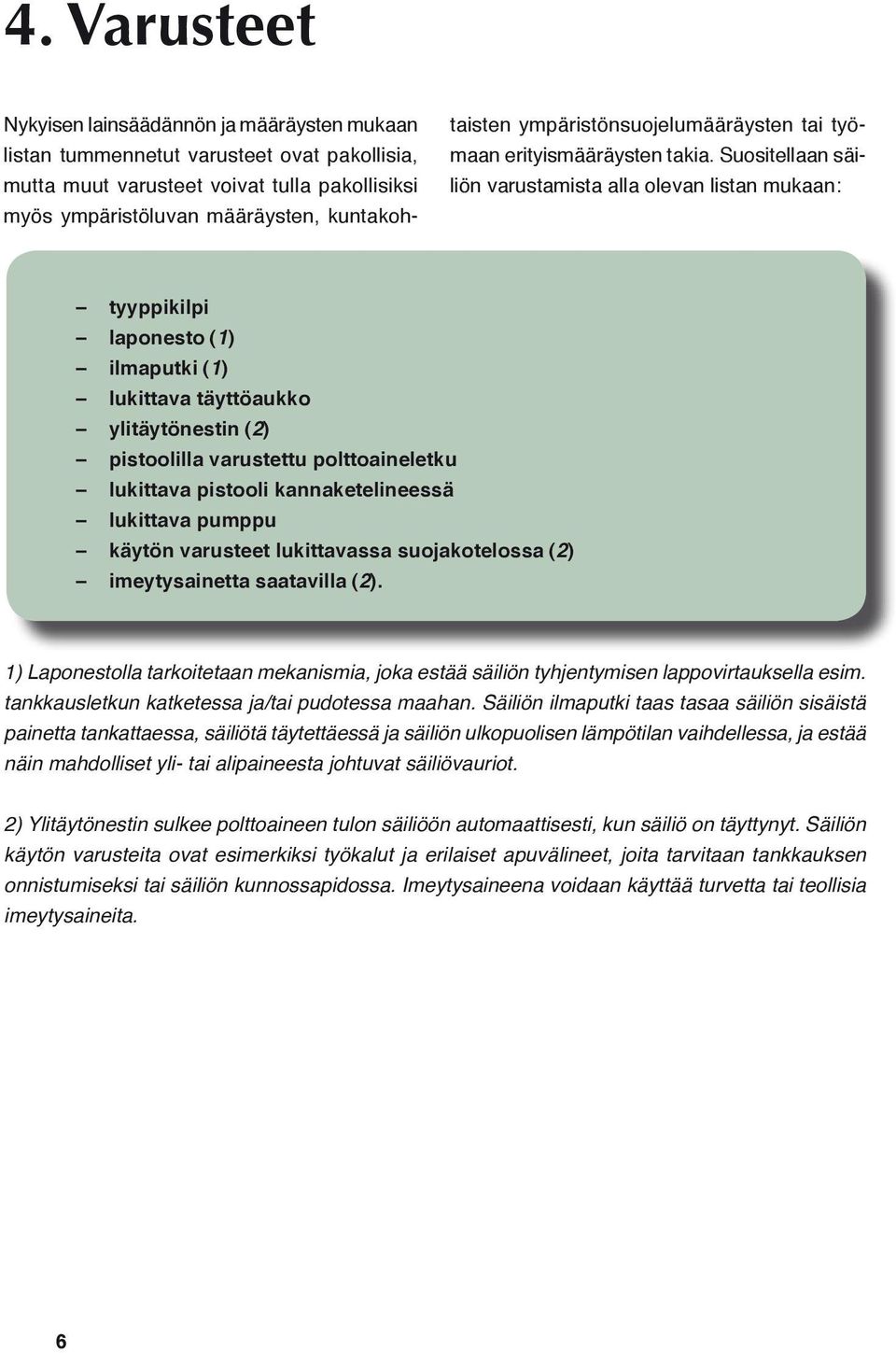 4. Varusteet

Nykyisen lainsäädännön ja määräysten mukaan listan tummennetut varusteet ovat pakollisia, mutta muut varusteet voivat tulla pakollisiksi myös ympäristöluvan määräysten, kuntakohtaisten ympäristönsuojelumääräysten tai työmaan erityismääräysten takia. Suositellaan säiliön varustamista alla olevan listan mukaan:

– tyyppikilpi
– laponesto (1)
– ilmaputki (1)
– lukittava täyttöaukko
– ylitäytönestin (2)
– pistoolilla varustettu polttoaineletku
– lukittava pistooli kannaketelineessä
– lukittava pumppu
– käytön varusteet lukittavassa suojakotelossa (2)
– imeytysainetta saatavilla (2).

1) Laponestolla tarkoitetaan mekanismia, joka estää säiliön tyhjentymisen lappovirtauksella esim. tankkausletkun katketessa ja/tai pudotessa maahan. Säiliön ilmaputki taas tasaa säiliön sisäistä painetta tankattaessa, säiliötä täytettäessä ja säiliön ulkopuolisen lämpötilan vaihdellessa, ja estää näin mahdolliset yli- tai alipaineesta johtuvat säiliövauriot.

2) Ylitäytönestin sulkee polttoaineen tulon säiliöön automaattisesti, kun säiliö on täyttynyt. Säiliön käytön varusteita ovat esimerkiksi työkalut ja erilaiset apuvälineet, joita tarvitaan tankkauksen onnistumiseksi tai säiliön kunnossapidossa. Imeytysaineena voidaan käyttää turvetta tai teollisia imeytysaineita.

6